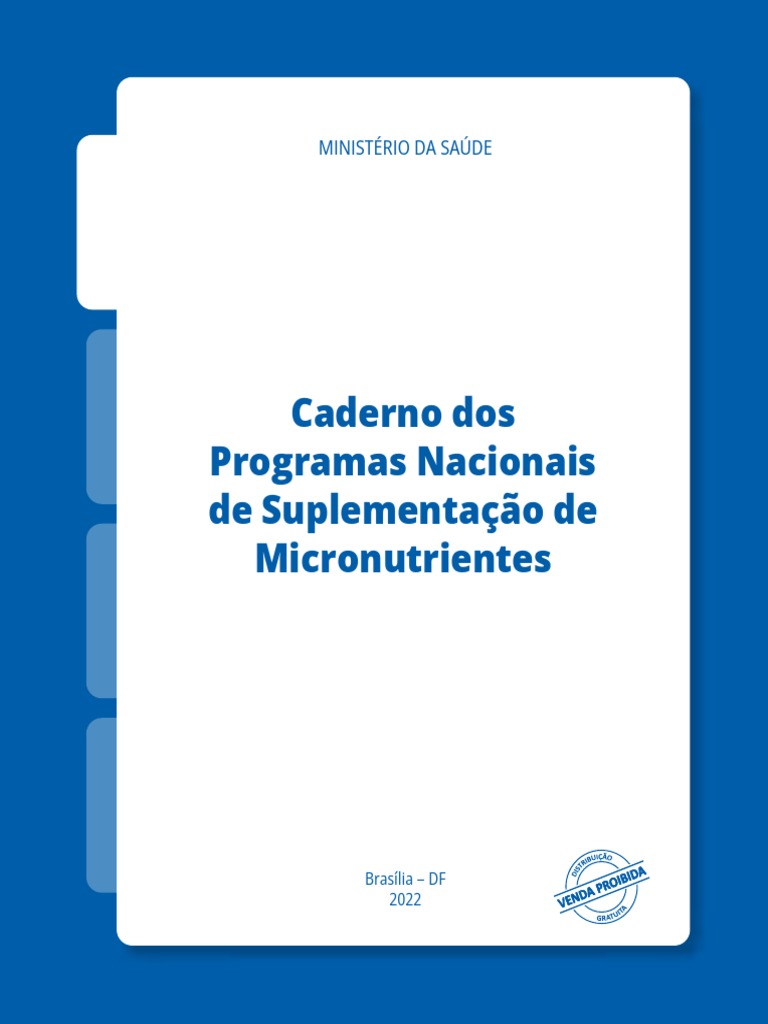 MINISTÉRIO DA SAÚDE

Caderno dos Programas Nacionais de Suplementação de Micronutrientes

Brasília – DF
2022

DISTRIBUIÇÃO
VENDA PROIBIDA
GRATUITA